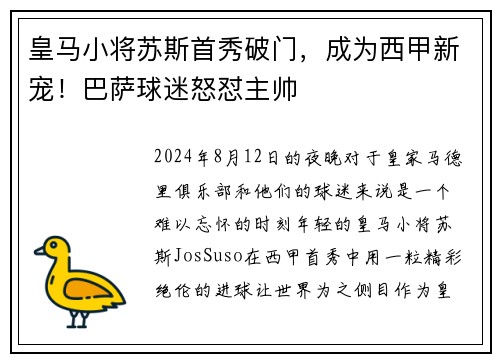 皇马小将苏斯首秀破门，成为西甲新宠！巴萨球迷怒怼主帅

2024年8月12日的夜晚对于皇家马德里俱乐部和他们的球迷来说是一个难以忘怀的时刻年轻的皇马小将苏斯JosSuso在西甲首秀中用一粒精彩绝伦的进球让世界为之侧目作为皇